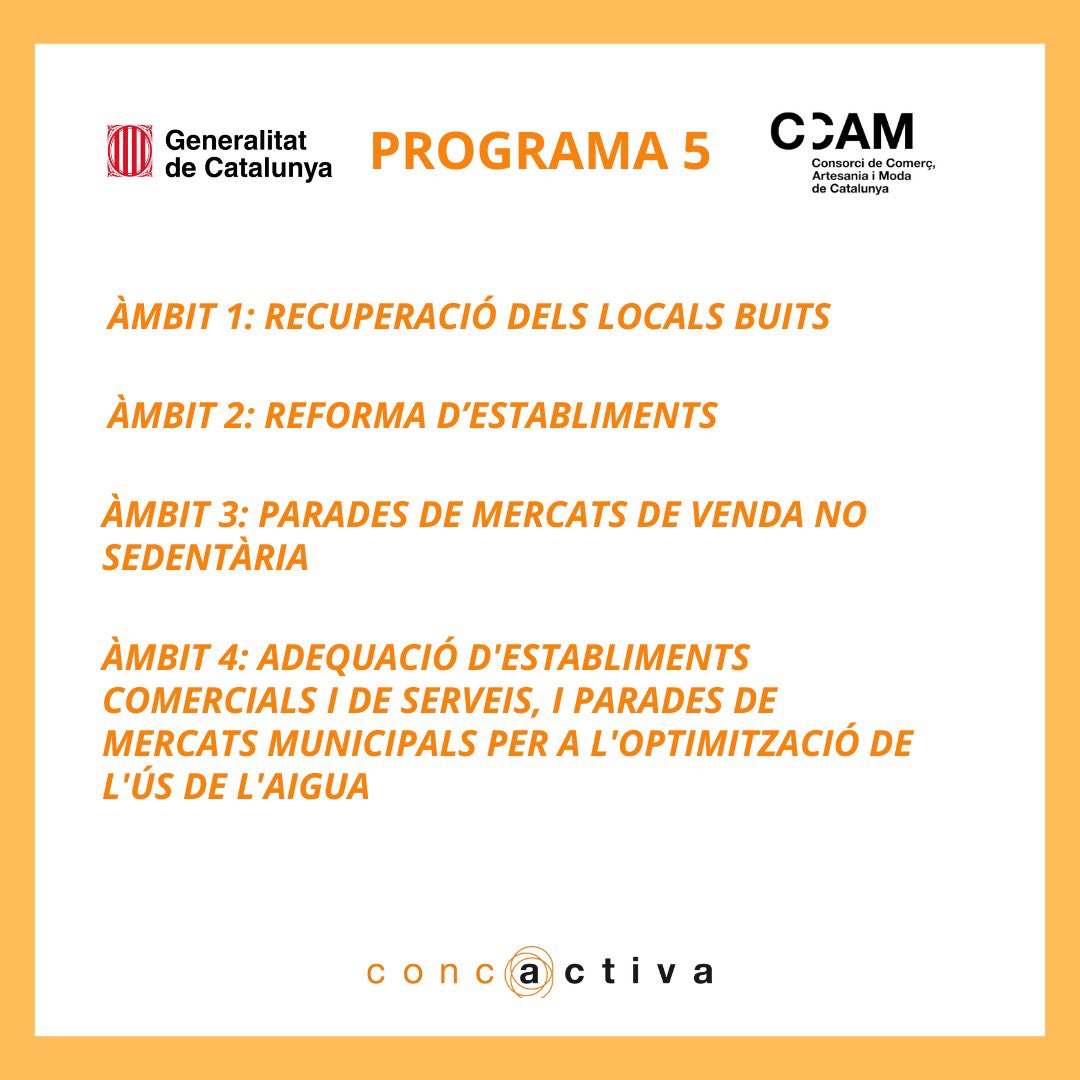 Generalitat de Catalunya

PROGRAMA 5

CCAM
Consorci de Comerç, Artesania i Moda de Catalunya

ÀMBIT 1: RECUPERACIÓ DELS LOCALS BUITS

ÀMBIT 2: REFORMA D'ESTABLIMENTS

ÀMBIT 3: PARADES DE MERCATS DE VENDA NO SEDENTÀRIA

ÀMBIT 4: ADEQUACIÓ D'ESTABLIMENTS COMERCIALS I DE SERVEIS, I PARADES DE MERCATS MUNICIPALS PER A L'OPTIMITZACIÓ DE L'ÚS DE L'AIGUA

concactiva